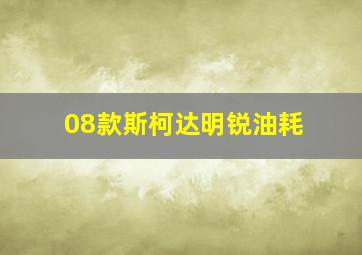 08款斯柯达明锐油耗